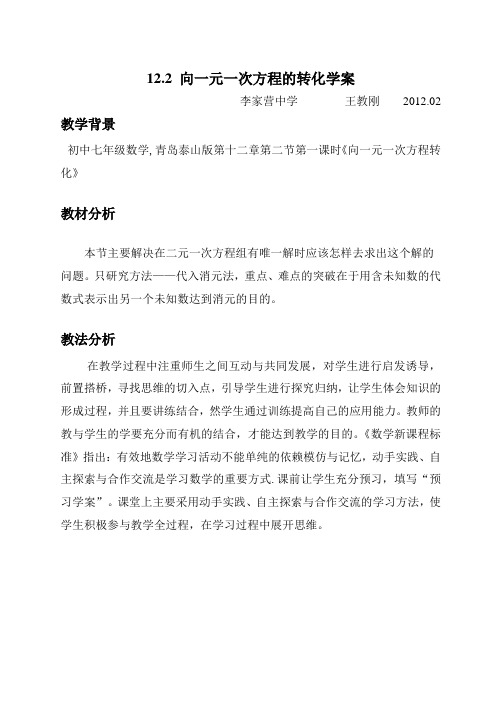 12.2 向一元一次方程的转化学案

李家营中学　　王教刚　　2012.02

教学背景

初中七年级数学, 青岛泰山版第十二章第二节第一课时《向一元一次方程转化》

教材分析

本节主要解决在二元一次方程组有唯一解时应该怎样去求出这个解的问题。只研究方法——代入消元法，重点、难点的突破在于用含未知数的代数式表示出另一个未知数达到消元的目的。

教法分析

在教学过程中注重师生之间互动与共同发展，对学生进行启发诱导，前置搭桥，寻找思维的切入点，引导学生进行探究归纳，让学生体会知识的形成过程，并且要讲练结合，然学生通过训练提高自己的应用能力。教师的教与学生的学要充分而有机的结合，才能达到教学的目的。《数学新课程标准》指出：有效地数学学习活动不能单纯的依赖模仿与记忆，动手实践、自主探索与合作交流是学习数学的重要方式. 课前让学生充分预习，填写“预习学案”。课堂上主要采用动手实践、自主探索与合作交流的学习方法，使学生积极参与教学全过程，在学习过程中展开思维。